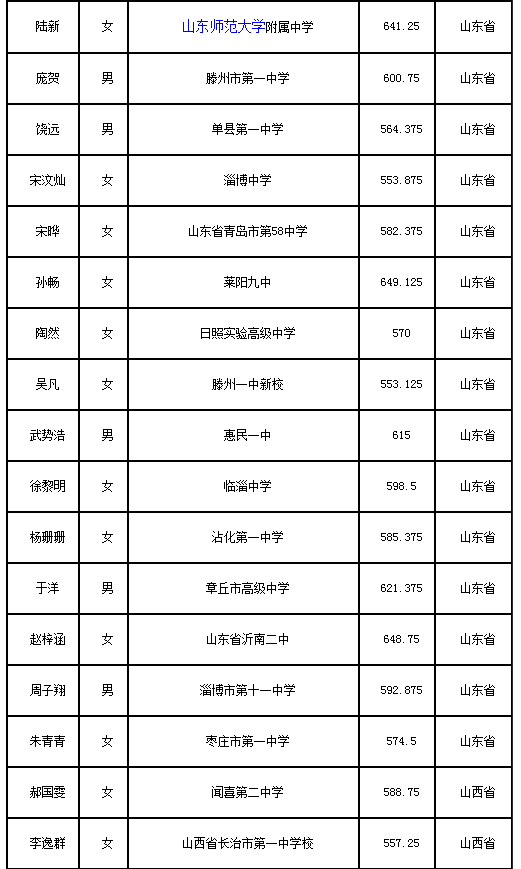 | 陆新 | 女 | 山东师范大学附属中学 | 641.25 | 山东省 |
|---|---|---|---|---|
| 庞贺 | 男 | 滕州市第一中学 | 600.75 | 山东省 |
| 饶远 | 男 | 单县第一中学 | 564.375 | 山东省 |
| 宋汶灿 | 女 | 淄博中学 | 553.875 | 山东省 |
| 宋晔 | 女 | 山东省青岛市第58中学 | 582.375 | 山东省 |
| 孙畅 | 女 | 莱阳九中 | 649.125 | 山东省 |
| 陶然 | 女 | 日照实验高级中学 | 570 | 山东省 |
| 吴凡 | 女 | 滕州一中新校 | 553.125 | 山东省 |
| 武势浩 | 男 | 惠民一中 | 615 | 山东省 |
| 徐黎明 | 女 | 临淄中学 | 598.5 | 山东省 |
| 杨珊珊 | 女 | 沾化第一中学 | 585.375 | 山东省 |
| 于洋 | 男 | 章丘市高级中学 | 621.375 | 山东省 |
| 赵梓涵 | 女 | 山东省沂南二中 | 648.75 | 山东省 |
| 周子翔 | 男 | 淄博市第十一中学 | 592.875 | 山东省 |
| 朱青青 | 女 | 枣庄市第一中学 | 574.5 | 山东省 |
| 郝国雯 | 女 | 闻喜第二中学 | 588.75 | 山西省 |
| 李逸群 | 女 | 山西省长治市第一中学校 | 557.25 | 山西省 |